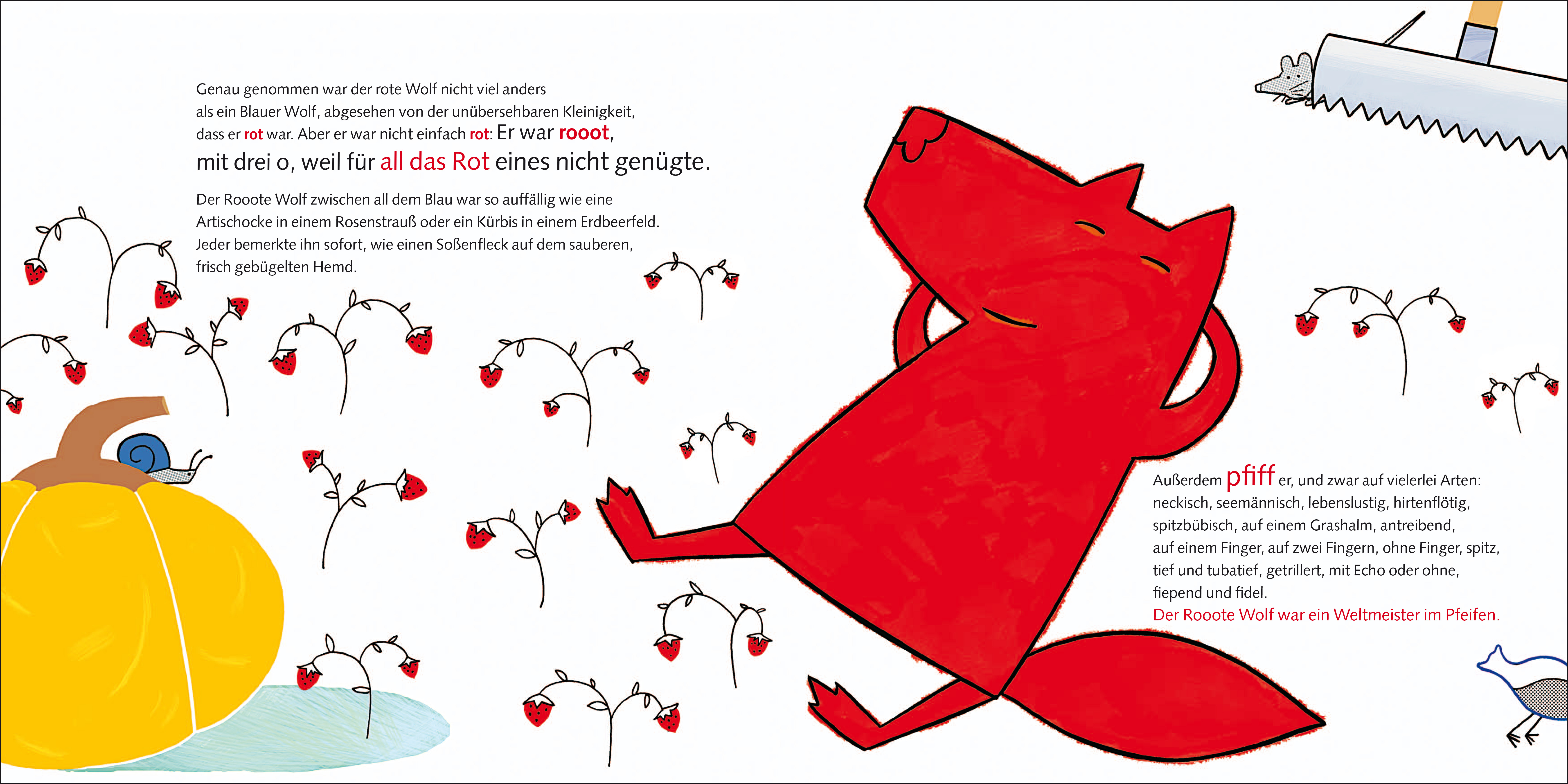 Genau genommen war der rote Wolf nicht viel anders als ein Blauer Wolf, abgesehen von der unübersehbaren Kleinigkeit, dass er rot war. Aber er war nicht einfach rot: Er war rooot, mit drei o, weil für all das Rot eines nicht genügte.

Der Rooote Wolf zwischen all dem Blau war so auffällig wie eine Artischocke in einem Rosenstrauß oder ein Kürbis in einem Erdbeerfeld. Jeder bemerkte ihn sofort, wie einen Soßenfleck auf dem sauberen, frisch gebügelten Hemd.

Außerdem pfiff er, und zwar auf vielerlei Arten: neckisch, seemännisch, lebenslustig, hirtenflötig, spitzbübisch, auf einem Grashalm, antreibend, auf einem Finger, auf zwei Fingern, ohne Finger, spitz, tief und tubatief, getrillert, mit Echo oder ohne, fiepend und fidel.
Der Rooote Wolf war ein Weltmeister im Pfeifen.